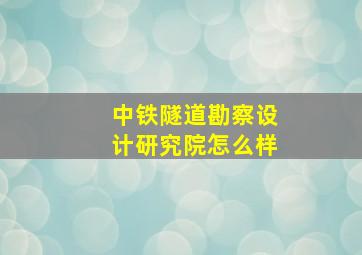 中铁隧道勘察设计研究院怎么样